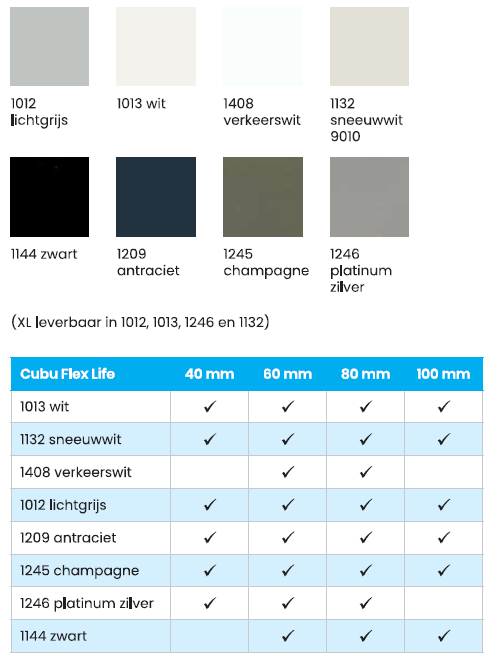 1012 lichtgrijs

1013 wit

1408 verkeerswit

1132 sneeuwwit 9010

1144 zwart

1209 antraciet

1245 champagne

1246 platinum zilver

(XL leverbaar in 1012, 1013, 1246 en 1132)

| Cubu Flex Life | 40 mm | 60 mm | 80 mm | 100 mm |
|---|---|---|---|---|
| 1013 wit | ✓ | ✓ | ✓ | ✓ |
| 1132 sneeuwwit | ✓ | ✓ | ✓ | ✓ |
| 1408 verkeerswit | | ✓ | ✓ | |
| 1012 lichtgrijs | ✓ | ✓ | ✓ | ✓ |
| 1209 antraciet | ✓ | ✓ | ✓ | ✓ |
| 1245 champagne | ✓ | ✓ | ✓ | ✓ |
| 1246 platinum zilver | ✓ | ✓ | ✓ | |
| 1144 zwart | | ✓ | ✓ | ✓ |